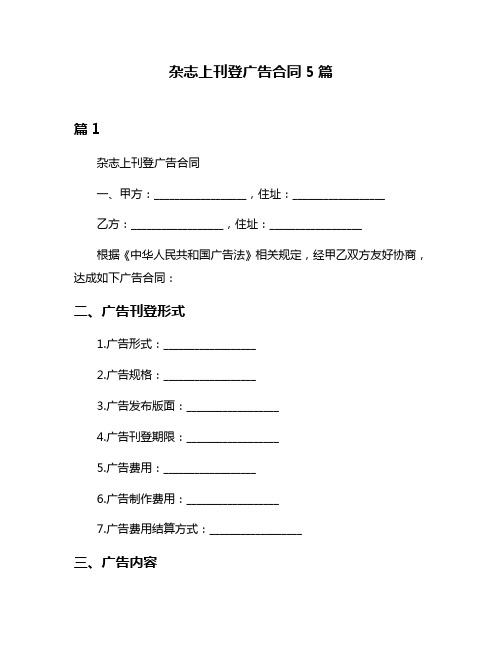 杂志上刊登广告合同 5 篇

篇 1

杂志上刊登广告合同

一、甲方：________________，住址：________________

乙方：________________，住址：________________

根据《中华人民共和国广告法》相关规定，经甲乙双方友好协商，达成如下广告合同：

二、广告刊登形式

1.广告形式：________________

2.广告规格：________________

3.广告发布版面：________________

4.广告刊登期限：________________

5.广告费用：________________

6.广告制作费用：________________

7.广告费用结算方式：________________

三、广告内容